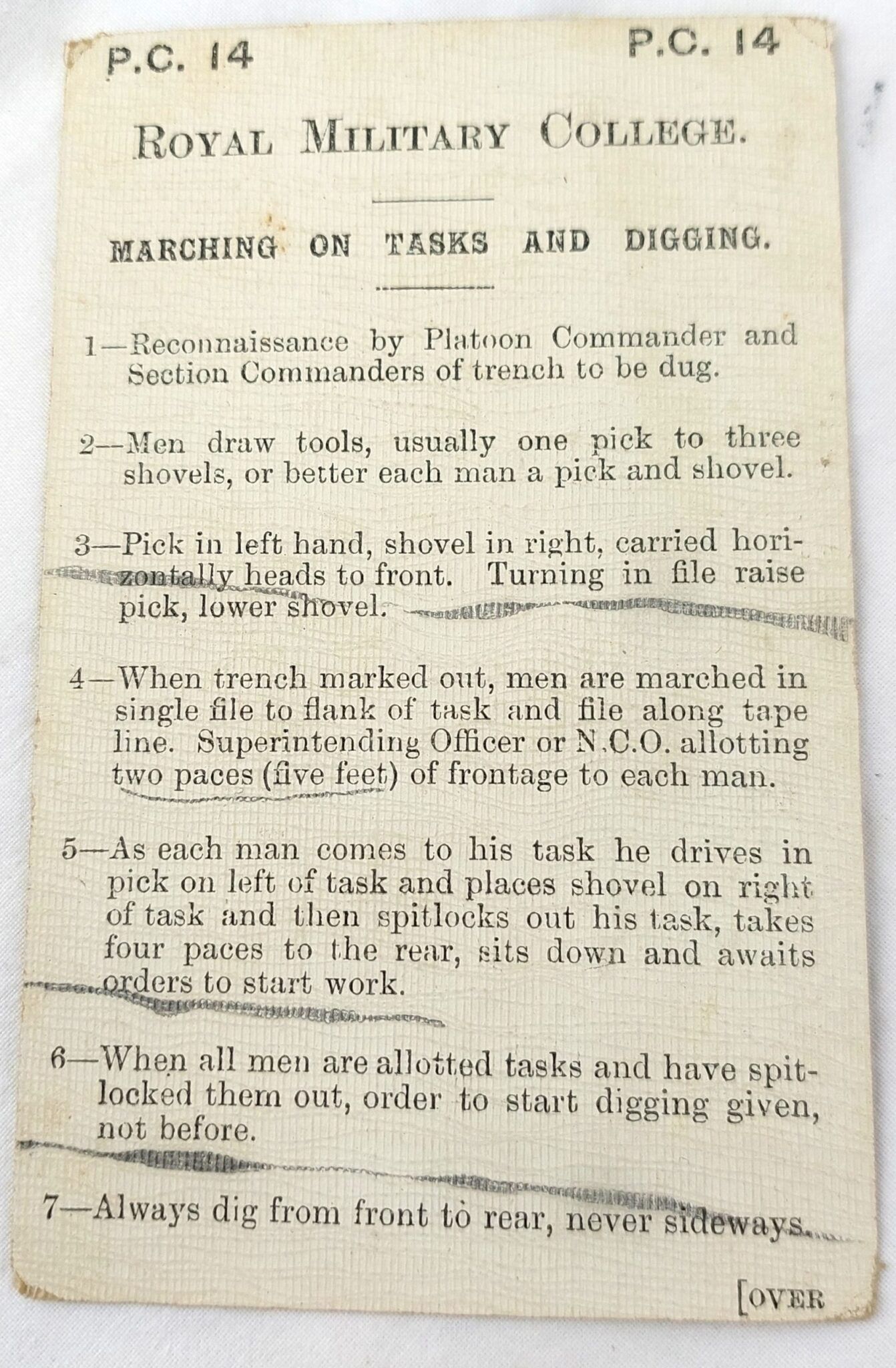 P.C. 14 P.C. 14

ROYAL MILITARY COLLEGE.

MARCHING ON TASKS AND DIGGING.

1—Reconnaissance by Platoon Commander and Section Commanders of trench to be dug.

2—Men draw tools, usually one pick to three shovels, or better each man a pick and shovel.

3—Pick in left hand, shovel in right, carried horizontally heads to front. Turning in file raise pick, lower shovel.

4—When trench marked out, men are marched in single file to flank of task and file along tape line. Superintending Officer or N.C.O. allotting two paces (five feet) of frontage to each man.

5—As each man comes to his task he drives in pick on left of task and places shovel on right of task and then spitlocks out his task, takes four paces to the rear, sits down and awaits orders to start work.

6—When all men are allotted tasks and have spitlocked them out, order to start digging given, not before.

7—Always dig from front to rear, never sideways.

[OVER